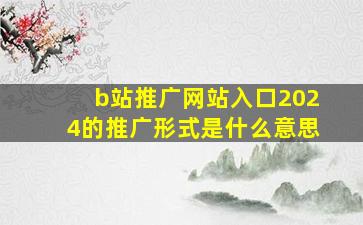 b站推广网站入口2024的推广形式是什么意思